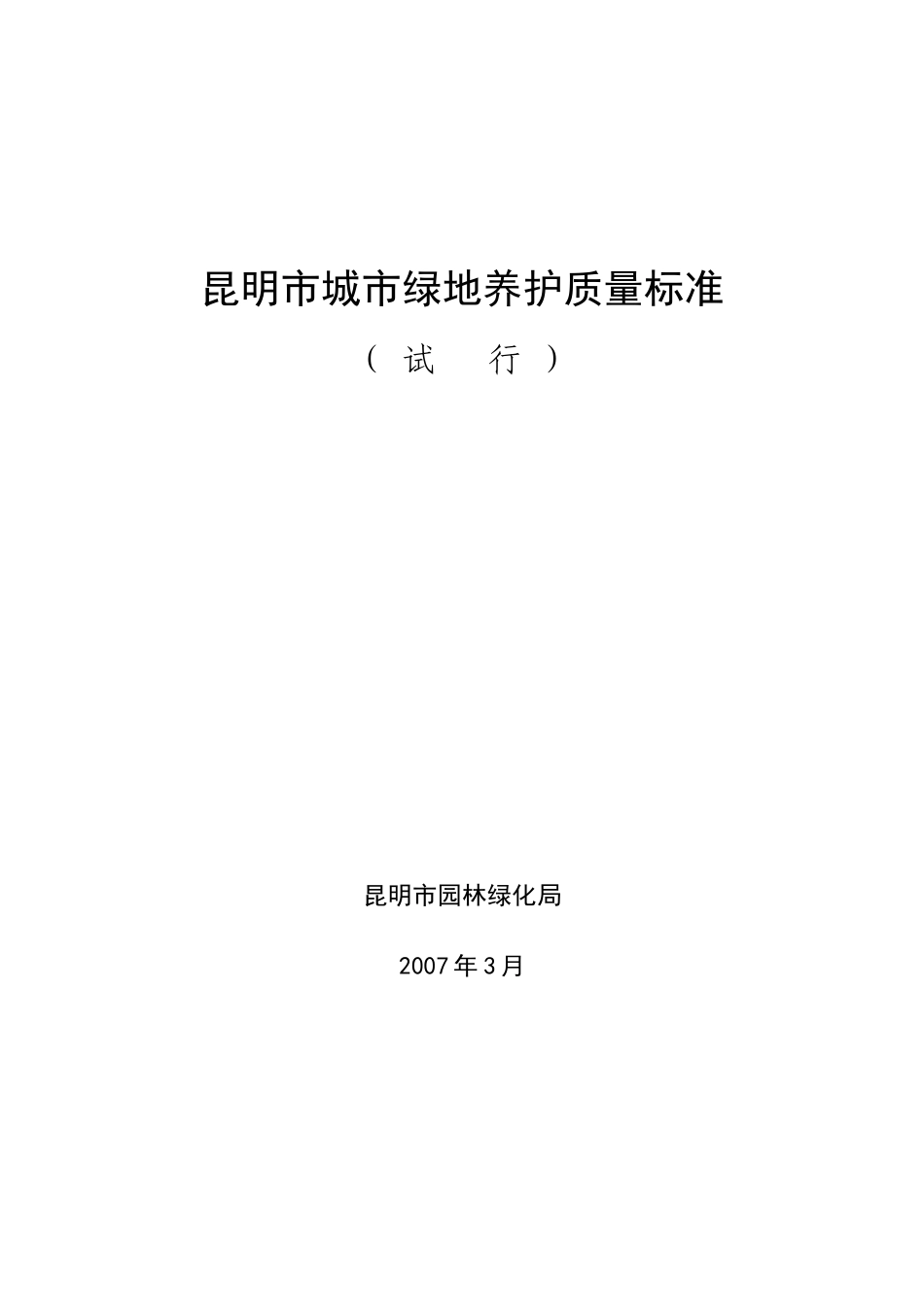 昆明市城市绿地养护质量标准

（试　行）

昆明市园林绿化局

2007年3月